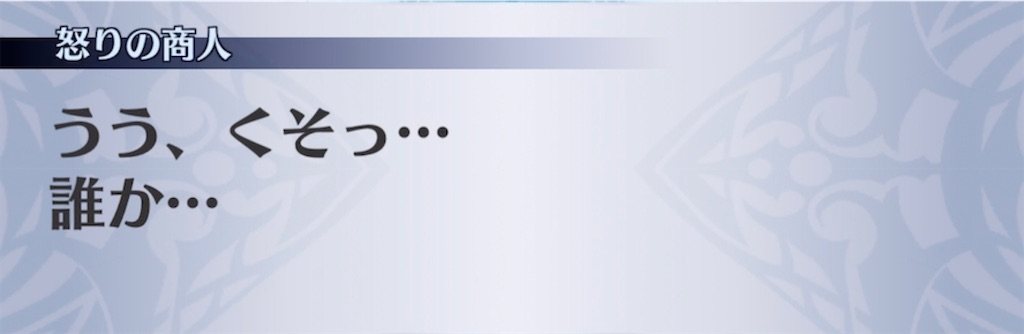 怒りの商人

うう、くそっ…
誰か…